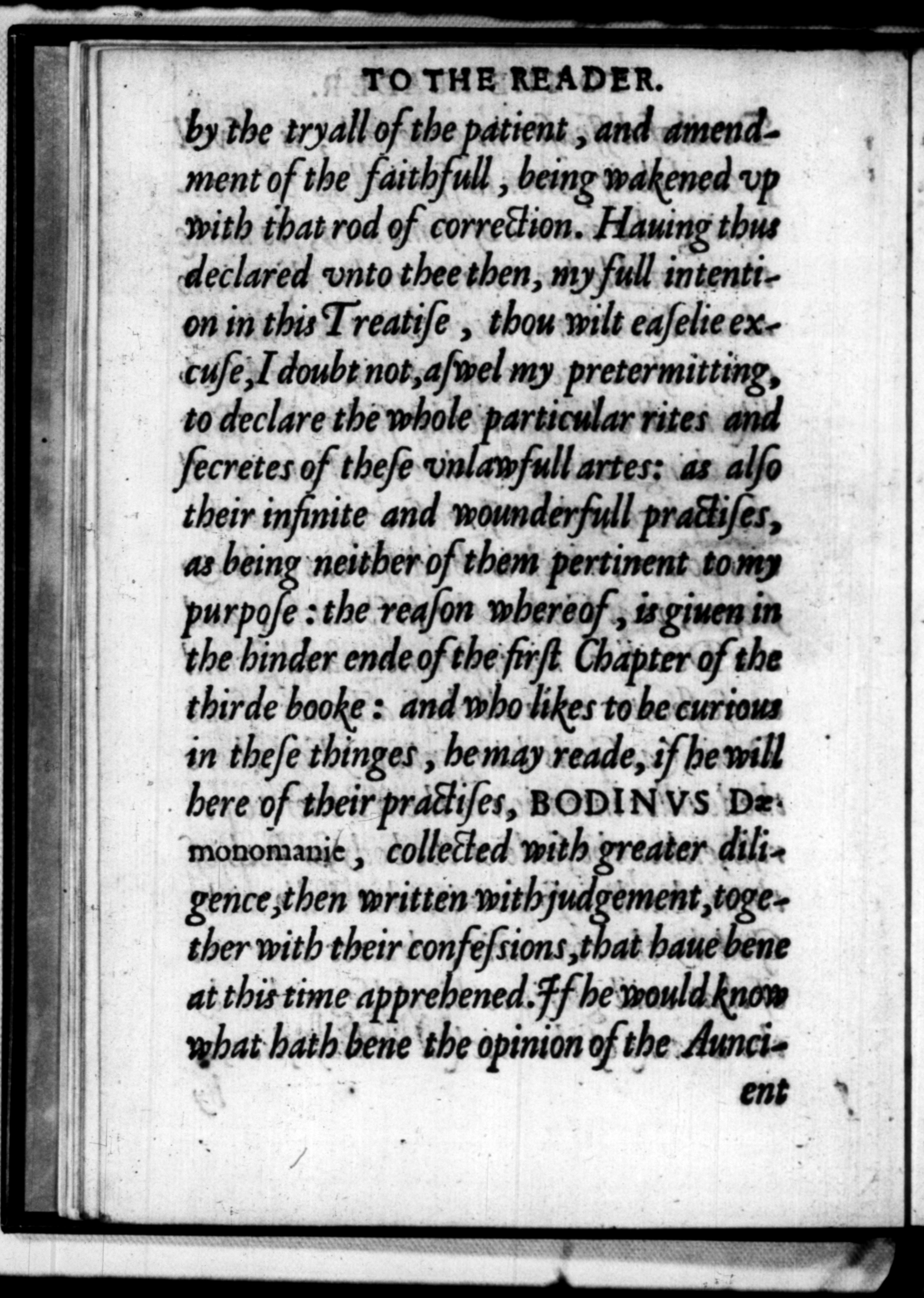 TO THE READER.

by the tryall of the patient, and amendment of the faithfull, being wakened vp with that rod of correction. Hauing thus declared vnto thee then, my full intention in this Treatise, thou wilt easelie excuse, I doubt not, aswel my pretermitting, to declare the whole particular rites and secretes of these vnlawfull artes: as also their infinite and wounderfull practises, as being neither of them pertinent to my purpose: the reason whereof, is giuen in the hinder ende of the first Chapter of the thirde booke: and who likes to be curious in these thinges, he may reade, if he will here of their practises, BODINVS Dæmonomanie, collected with greater diligence, then written with judgement, together with their confessions, that haue bene at this time apprehened. If he would know what hath bene the opinion of the Auncient